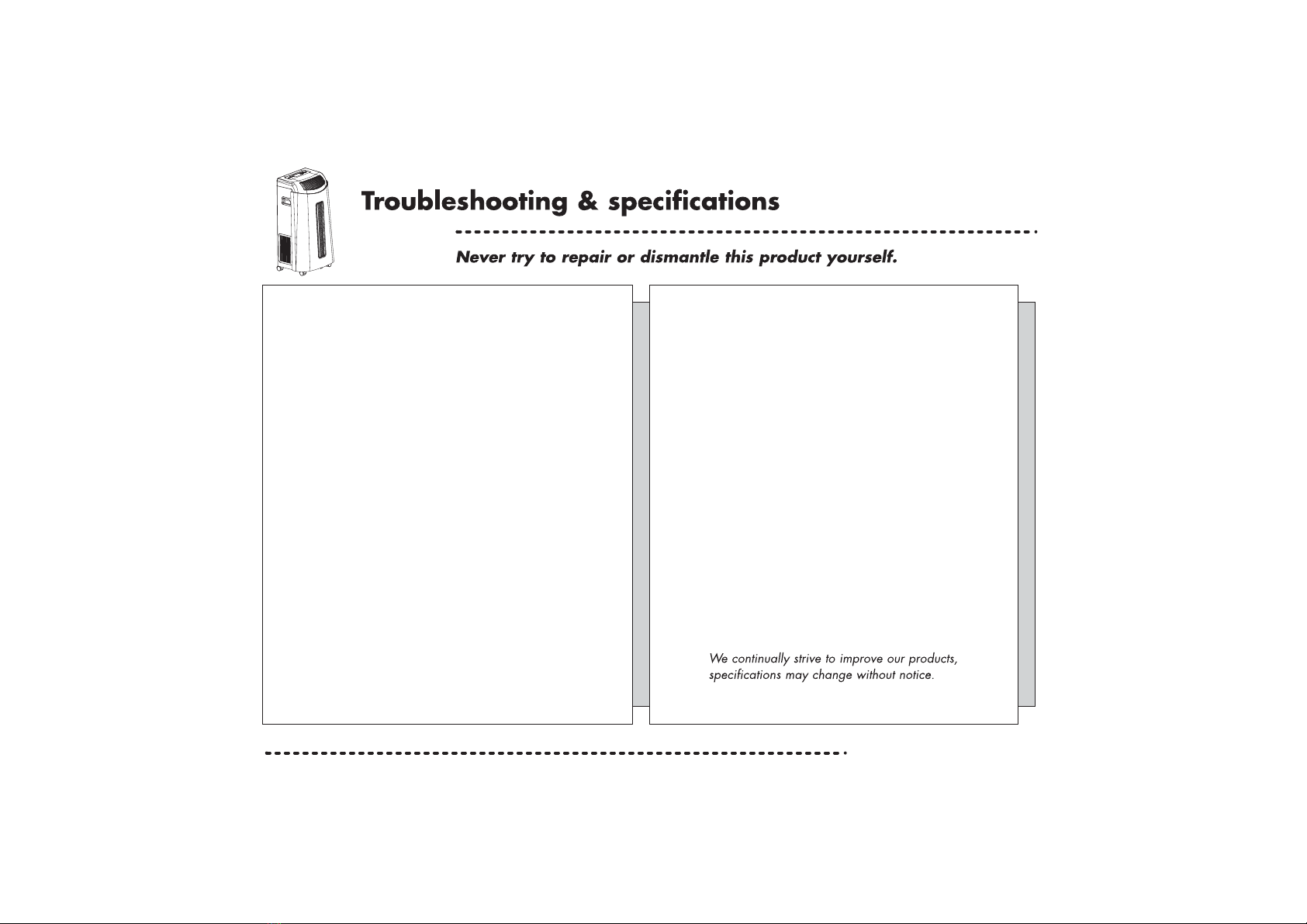 Troubleshooting & specifications

Never try to repair or dismantle this product yourself.

We continually strive to improve our products, specifications may change without notice.